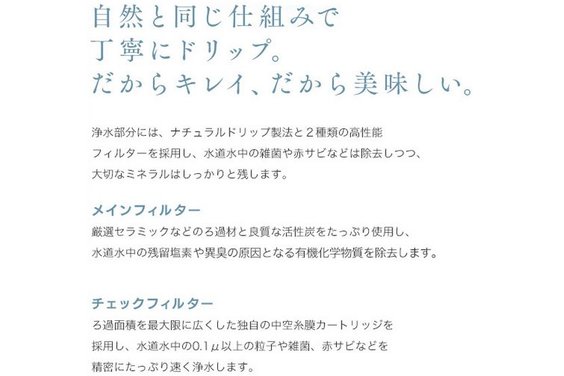 自然と同じ仕組みで
丁寧にドリップ。
だからキレイ、だから美味しい。

浄水部分には、ナチュラルドリップ製法と２種類の高性能フィルターを採用し、水道水中の雑菌や赤サビなどは除去しつつ、大切なミネラルはしっかりと残します。

メインフィルター
厳選セラミックなどのろ過材と良質な活性炭をたっぷり使用し、水道水中の残留塩素や異臭の原因となる有機化学物質を除去します。

チェックフィルター
ろ過面積を最大限に広くした独自の中空糸膜カートリッジを採用し、水道水中の0.1μ以上の粒子や雑菌、赤サビなどを精密にたっぷり速く浄水します。